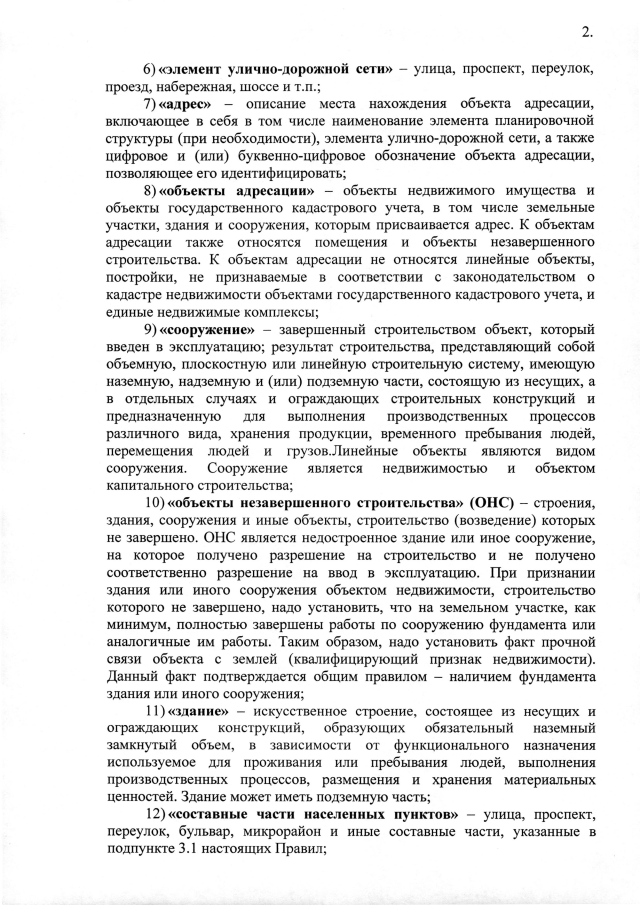 2.

6) «элемент улично-дорожной сети» – улица, проспект, переулок, проезд, набережная, шоссе и т.п.;

7) «адрес» – описание места нахождения объекта адресации, включающее в себя в том числе наименование элемента планировочной структуры (при необходимости), элемента улично-дорожной сети, а также цифровое и (или) буквенно-цифровое обозначение объекта адресации, позволяющее его идентифицировать;

8) «объекты адресации» – объекты недвижимого имущества и объекты государственного кадастрового учета, в том числе земельные участки, здания и сооружения, которым присваивается адрес. К объектам адресации также относятся помещения и объекты незавершенного строительства. К объектам адресации не относятся линейные объекты, постройки, не признаваемые в соответствии с законодательством о кадастре недвижимости объектами государственного кадастрового учета, и единые недвижимые комплексы;

9) «сооружение» – завершенный строительством объект, который введен в эксплуатацию; результат строительства, представляющий собой объемную, плоскостную или линейную строительную систему, имеющую наземную, надземную и (или) подземную части, состоящую из несущих, а в отдельных случаях и ограждающих строительных конструкций и предназначенную для выполнения производственных процессов различного вида, хранения продукции, временного пребывания людей, перемещения людей и грузов.Линейные объекты являются видом сооружения. Сооружение является недвижимостью и объектом капитального строительства;

10) «объекты незавершенного строительства» (ОНС) – строения, здания, сооружения и иные объекты, строительство (возведение) которых не завершено. ОНС является недостроенное здание или иное сооружение, на которое получено разрешение на строительство и не получено соответственно разрешение на ввод в эксплуатацию. При признании здания или иного сооружения объектом недвижимости, строительство которого не завершено, надо установить, что на земельном участке, как минимум, полностью завершены работы по сооружению фундамента или аналогичные им работы. Таким образом, надо установить факт прочной связи объекта с землей (квалифицирующий признак недвижимости). Данный факт подтверждается общим правилом – наличием фундамента здания или иного сооружения;

11) «здание» – искусственное строение, состоящее из несущих и ограждающих конструкций, образующих обязательный наземный замкнутый объем, в зависимости от функционального назначения используемое для проживания или пребывания людей, выполнения производственных процессов, размещения и хранения материальных ценностей. Здание может иметь подземную часть;

12) «составные части населенных пунктов» – улица, проспект, переулок, бульвар, микрорайон и иные составные части, указанные в подпункте 3.1 настоящих Правил;